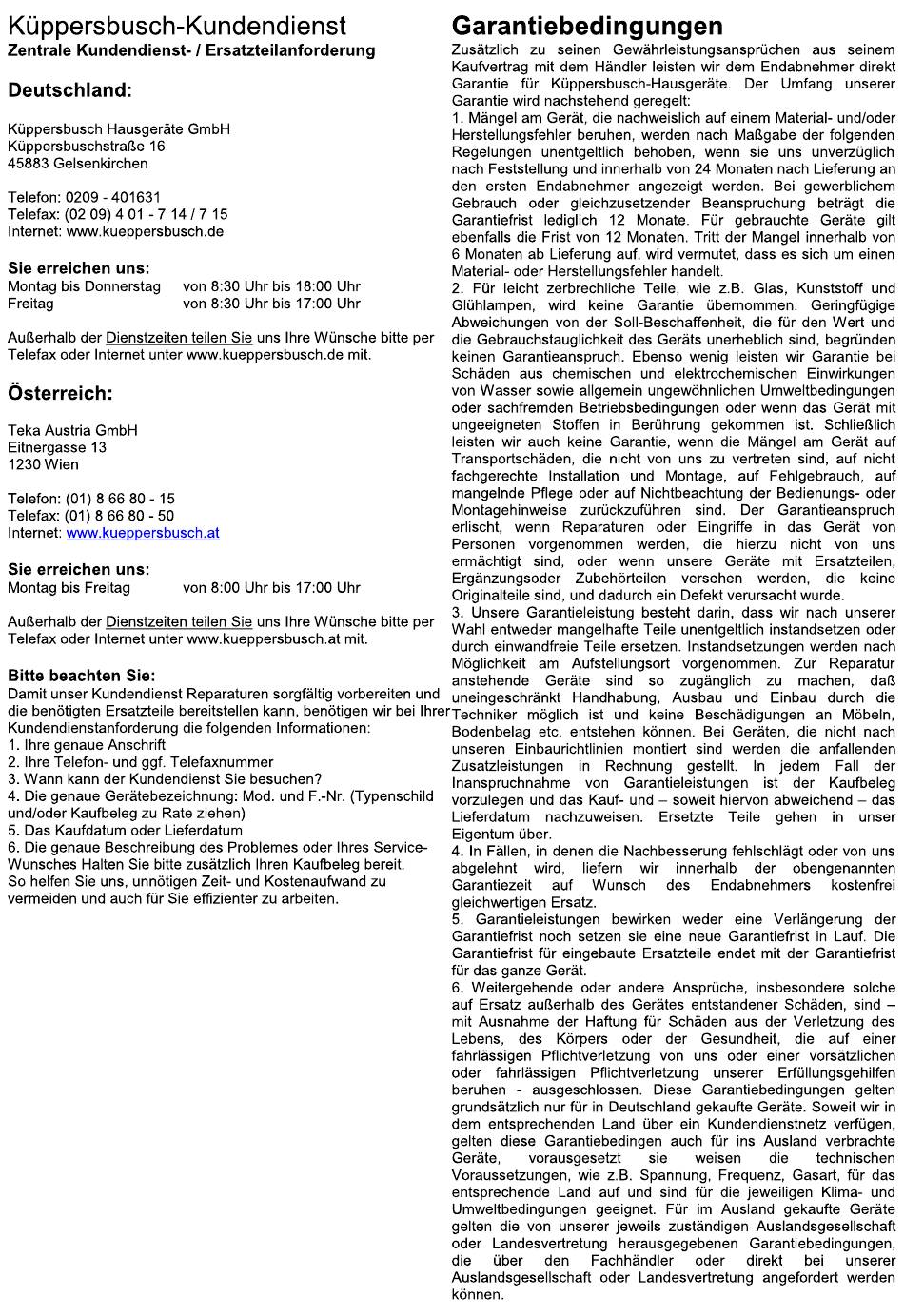 Küppersbusch-Kundendienst
Zentrale Kundendienst- / Ersatzteilanforderung

Deutschland:

Küppersbusch Hausgeräte GmbH
Küppersbuschstraße 16
45883 Gelsenkirchen

Telefon: 0209 - 401631
Telefax: (02 09) 4 01 - 7 14 / 7 15
Internet: www.kueppersbusch.de

Sie erreichen uns:
Montag bis Donnerstag von 8:30 Uhr bis 18:00 Uhr
Freitag von 8:30 Uhr bis 17:00 Uhr

Außerhalb der Dienstzeiten teilen Sie uns Ihre Wünsche bitte per Telefax oder Internet unter www.kueppersbusch.de mit.

Österreich:

Teka Austria GmbH
Eitnergasse 13
1230 Wien

Telefon: (01) 8 66 80 - 15
Telefax: (01) 8 66 80 - 50
Internet: www.kueppersbusch.at

Sie erreichen uns:
Montag bis Freitag von 8:00 Uhr bis 17:00 Uhr

Außerhalb der Dienstzeiten teilen Sie uns Ihre Wünsche bitte per Telefax oder Internet unter www.kueppersbusch.at mit.

Bitte beachten Sie:
Damit unser Kundendienst Reparaturen sorgfältig vorbereiten und die benötigten Ersatzteile bereitstellen kann, benötigen wir bei Ihrer Kundendienstanforderung die folgenden Informationen:
1. Ihre genaue Anschrift
2. Ihre Telefon- und ggf. Telefaxnummer
3. Wann kann der Kundendienst Sie besuchen?
4. Die genaue Gerätebezeichnung: Mod. und F.-Nr. (Typenschild und/oder Kaufbeleg zu Rate ziehen)
5. Das Kaufdatum oder Lieferdatum
6. Die genaue Beschreibung des Problemes oder Ihres Service-Wunsches Halten Sie bitte zusätzlich Ihren Kaufbeleg bereit.
So helfen Sie uns, unnötigen Zeit- und Kostenaufwand zu vermeiden und auch für Sie effizienter zu arbeiten.

Garantiebedingungen
Zusätzlich zu seinen Gewährleistungsansprüchen aus seinem Kaufvertrag mit dem Händler leisten wir dem Endabnehmer direkt Garantie für Küppersbusch-Hausgeräte. Der Umfang unserer Garantie wird nachstehend geregelt:
1. Mängel am Gerät, die nachweislich auf einem Material- und/oder Herstellungsfehler beruhen, werden nach Maßgabe der folgenden Regelungen unentgeltlich behoben, wenn sie uns unverzüglich nach Feststellung und innerhalb von 24 Monaten nach Lieferung an den ersten Endabnehmer angezeigt werden. Bei gewerblichem Gebrauch oder gleichzusetzender Beanspruchung beträgt die Garantiefrist lediglich 12 Monate. Für gebrauchte Geräte gilt ebenfalls die Frist von 12 Monaten. Tritt der Mangel innerhalb von 6 Monaten ab Lieferung auf, wird vermutet, dass es sich um einen Material- oder Herstellungsfehler handelt.
2. Für leicht zerbrechliche Teile, wie z.B. Glas, Kunststoff und Glühlampen, wird keine Garantie übernommen. Geringfügige Abweichungen von der Soll-Beschaffenheit, die für den Wert und die Gebrauchstauglichkeit des Geräts unerheblich sind, begründen keinen Garantieanspruch. Ebenso wenig leisten wir Garantie bei Schäden aus chemischen und elektrochemischen Einwirkungen von Wasser sowie allgemein ungewöhnlichen Umweltbedingungen oder sachfremden Betriebsbedingungen oder wenn das Gerät mit ungeeigneten Stoffen in Berührung gekommen ist. Schließlich leisten wir auch keine Garantie, wenn die Mängel am Gerät auf Transportschäden, die nicht von uns zu vertreten sind, auf nicht fachgerechte Installation und Montage, auf Fehlgebrauch, auf mangelnde Pflege oder auf Nichtbeachtung der Bedienungs- oder Montagehinweise zurückzuführen sind. Der Garantieanspruch erlischt, wenn Reparaturen oder Eingriffe in das Gerät von Personen vorgenommen werden, die hierzu nicht von uns ermächtigt sind, oder wenn unsere Geräte mit Ersatzteilen, Ergänzungsoder Zubehörteilen versehen werden, die keine Originalteile sind, und dadurch ein Defekt verursacht wurde.
3. Unsere Garantieleistung besteht darin, dass wir nach unserer Wahl entweder mangelhafte Teile unentgeltlich instandsetzen oder durch einwandfreie Teile ersetzen. Instandsetzungen werden nach Möglichkeit am Aufstellungsort vorgenommen. Zur Reparatur anstehende Geräte sind so zugänglich zu machen, daß uneingeschränkt Handhabung, Ausbau und Einbau durch die Techniker möglich ist und keine Beschädigungen an Möbeln, Bodenbelag etc. entstehen können. Bei Geräten, die nicht nach unseren Einbaurichtlinien montiert sind werden die anfallenden Zusatzleistungen in Rechnung gestellt. In jedem Fall der Inanspruchnahme von Garantieleistungen ist der Kaufbeleg vorzulegen und das Kauf- und – soweit hiervon abweichend – das Lieferdatum nachzuweisen. Ersetzte Teile gehen in unser Eigentum über.
4. In Fällen, in denen die Nachbesserung fehlschlägt oder von uns abgelehnt wird, liefern wir innerhalb der obengenannten Garantiezeit auf Wunsch des Endabnehmers kostenfrei gleichwertigen Ersatz.
5. Garantieleistungen bewirken weder eine Verlängerung der Garantiefrist noch setzen sie eine neue Garantiefrist in Lauf. Die Garantiefrist für eingebaute Ersatzteile endet mit der Garantiefrist für das ganze Gerät.
6. Weitergehende oder andere Ansprüche, insbesondere solche auf Ersatz außerhalb des Gerätes entstandener Schäden, sind – mit Ausnahme der Haftung für Schäden aus der Verletzung des Lebens, des Körpers oder der Gesundheit, die auf einer fahrlässigen Pflichtverletzung von uns oder einer vorsätzlichen oder fahrlässigen Pflichtverletzung unserer Erfüllungsgehilfen beruhen - ausgeschlossen. Diese Garantiebedingungen gelten grundsätzlich nur für in Deutschland gekaufte Geräte. Soweit wir in dem entsprechenden Land über ein Kundendienstnetz verfügen, gelten diese Garantiebedingen auch für ins Ausland verbrachte Geräte, vorausgesetzt sie weisen die technischen Voraussetzungen, wie z.B. Spannung, Frequenz, Gasart, für das entsprechende Land auf und sind für die jeweiligen Klima- und Umweltbedingungen geeignet. Für im Ausland gekaufte Geräte gelten die von unserer jeweils zuständigen Auslandsgesellschaft oder Landesvertretung herausgegebenen Garantiebedingungen, die über den Fachhändler oder direkt bei unserer Auslandsgesellschaft oder Landesvertretung angefordert werden können.